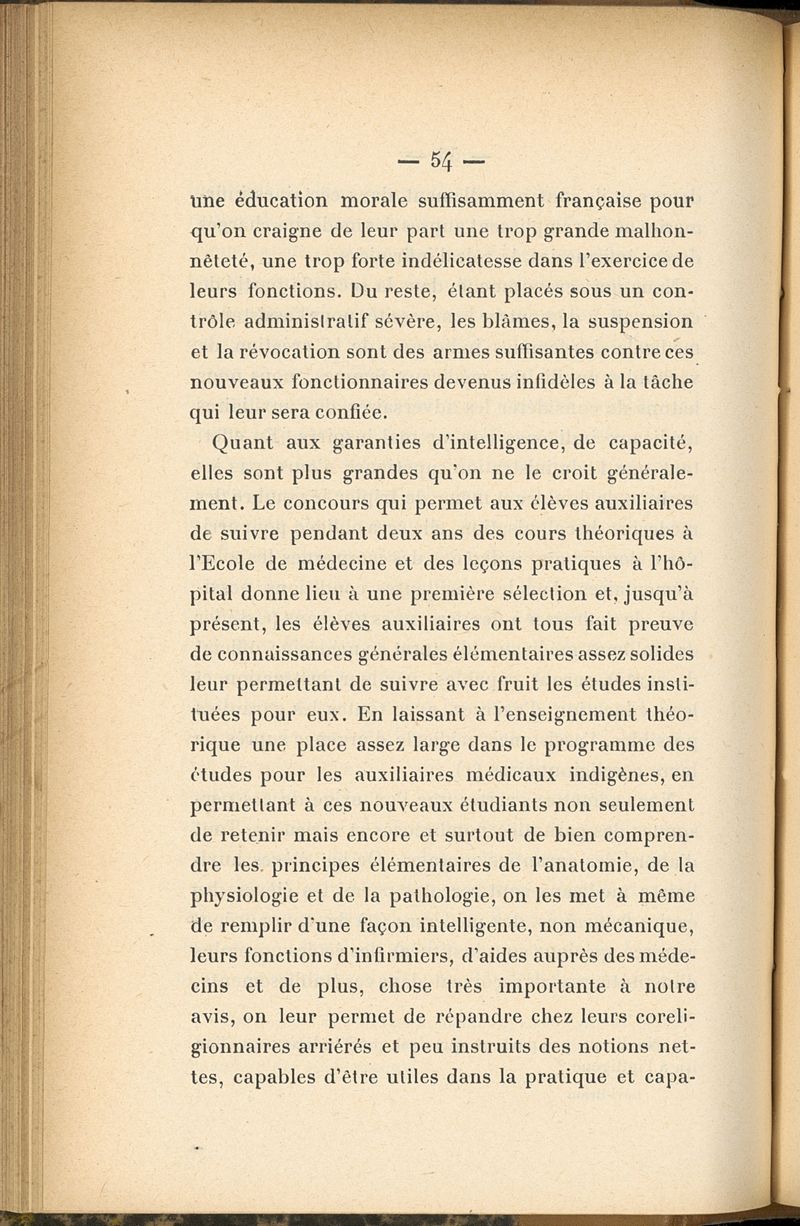 — 54 —

une éducation morale suffisamment française pour qu'on craigne de leur part une trop grande malhonnêteté, une trop forte indélicatesse dans l'exercice de leurs fonctions. Du reste, étant placés sous un contrôle administratif sévère, les blâmes, la suspension et la révocation sont des armes suffisantes contre ces nouveaux fonctionnaires devenus infidèles à la tâche qui leur sera confiée.

Quant aux garanties d'intelligence, de capacité, elles sont plus grandes qu'on ne le croit généralement. Le concours qui permet aux élèves auxiliaires de suivre pendant deux ans des cours théoriques à l'Ecole de médecine et des leçons pratiques à l'hôpital donne lieu à une première sélection et, jusqu'à présent, les élèves auxiliaires ont tous fait preuve de connaissances générales élémentaires assez solides leur permettant de suivre avec fruit les études instituées pour eux. En laissant à l'enseignement théorique une place assez large dans le programme des études pour les auxiliaires médicaux indigènes, en permettant à ces nouveaux étudiants non seulement de retenir mais encore et surtout de bien comprendre les principes élémentaires de l'anatomie, de la physiologie et de la pathologie, on les met à même de remplir d'une façon intelligente, non mécanique, leurs fonctions d'infirmiers, d'aides auprès des médecins et de plus, chose très importante à notre avis, on leur permet de répandre chez leurs coreligionnaires arriérés et peu instruits des notions nettes, capables d'être utiles dans la pratique et capa-